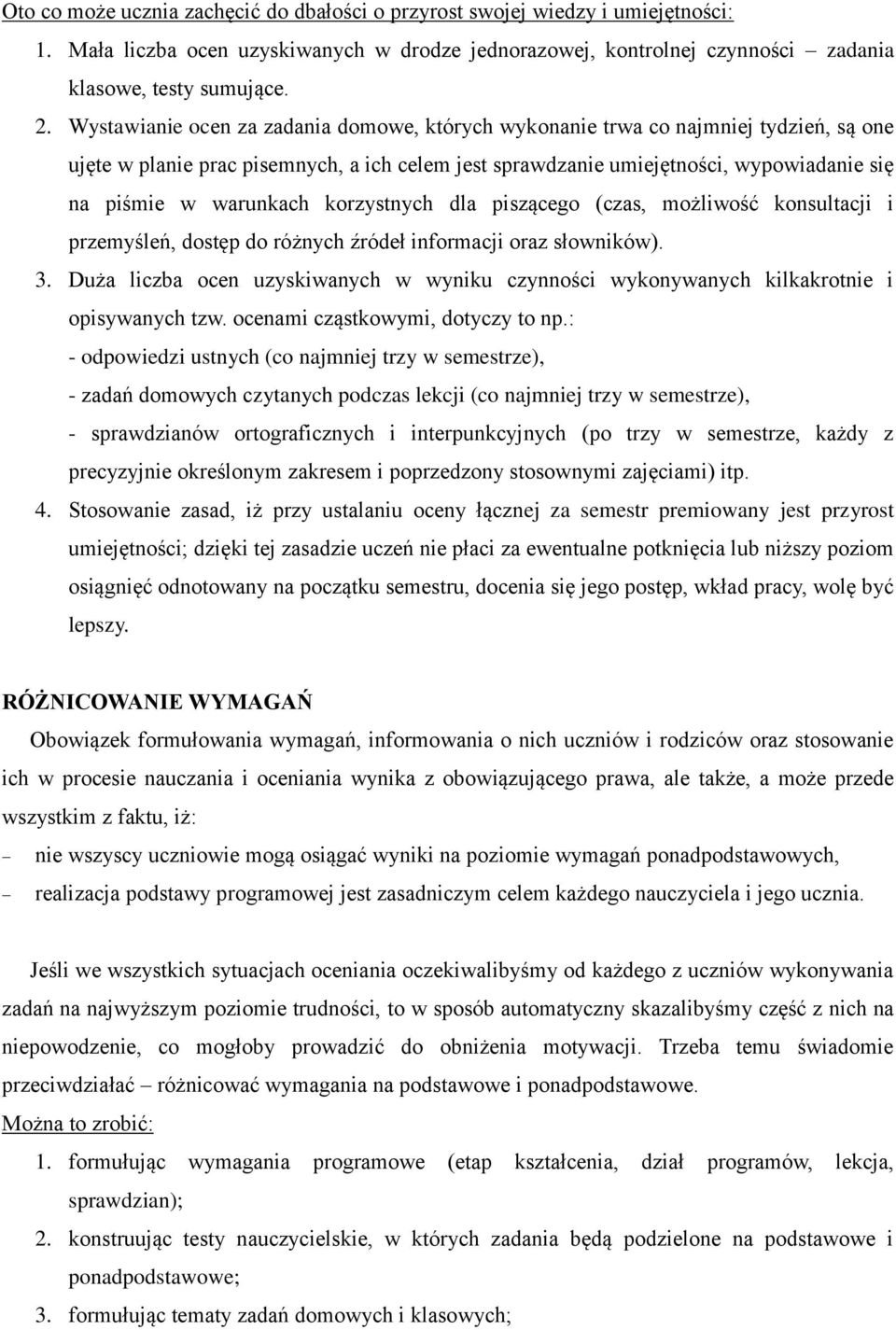 Oto co może ucznia zachęcić do dbałości o przyrost swojej wiedzy i umiejętności:

1. Mała liczba ocen uzyskiwanych w drodze jednorazowej, kontrolnej czynności – zadania klasowe, testy sumujące.
2. Wystawianie ocen za zadania domowe, których wykonanie trwa co najmniej tydzień, są one ujęte w planie prac pisemnych, a ich celem jest sprawdzanie umiejętności, wypowiadanie się na piśmie w warunkach korzystnych dla piszącego (czas, możliwość konsultacji i przemyśleń, dostęp do różnych źródeł informacji oraz słowników).
3. Duża liczba ocen uzyskiwanych w wyniku czynności wykonywanych kilkakrotnie i opisywanych tzw. ocenami cząstkowymi, dotyczy to np.:
- odpowiedzi ustnych (co najmniej trzy w semestrze),
- zadań domowych czytanych podczas lekcji (co najmniej trzy w semestrze),
- sprawdzianów ortograficznych i interpunkcyjnych (po trzy w semestrze, każdy z precyzyjnie określonym zakresem i poprzedzony stosownymi zajęciami) itp.
4. Stosowanie zasad, iż przy ustalaniu oceny łącznej za semestr premiowany jest przyrost umiejętności; dzięki tej zasadzie uczeń nie płaci za ewentualne potknięcia lub niższy poziom osiągnięć odnotowany na początku semestru, docenia się jego postęp, wkład pracy, wolę być lepszy.

RÓŻNICOWANIE WYMAGAŃ

Obowiązek formułowania wymagań, informowania o nich uczniów i rodziców oraz stosowanie ich w procesie nauczania i oceniania wynika z obowiązującego prawa, ale także, a może przede wszystkim z faktu, iż:
– nie wszyscy uczniowie mogą osiągać wyniki na poziomie wymagań ponadpodstawowych,
– realizacja podstawy programowej jest zasadniczym celem każdego nauczyciela i jego ucznia.

Jeśli we wszystkich sytuacjach oceniania oczekiwalibyśmy od każdego z uczniów wykonywania zadań na najwyższym poziomie trudności, to w sposób automatyczny skazalibyśmy część z nich na niepowodzenie, co mogłoby prowadzić do obniżenia motywacji. Trzeba temu świadomie przeciwdziałać – różnicować wymagania na podstawowe i ponadpodstawowe.

Można to zrobić:
1. formułując wymagania programowe (etap kształcenia, dział programów, lekcja, sprawdzian);
2. konstruując testy nauczycielskie, w których zadania będą podzielone na podstawowe i ponadpodstawowe;
3. formułując tematy zadań domowych i klasowych;